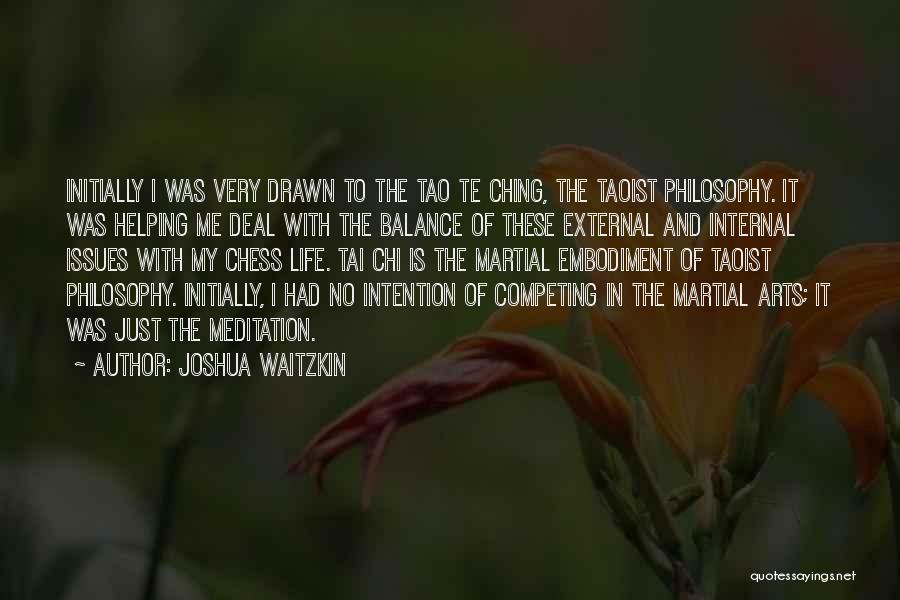 INITIALLY I WAS VERY DRAWN TO THE TAO TE CHING, THE TAOIST PHILOSOPHY. IT WAS HELPING ME DEAL WITH THE BALANCE OF THESE EXTERNAL AND INTERNAL ISSUES WITH MY CHESS LIFE. TAI CHI IS THE MARTIAL EMBODIMENT OF TAOIST PHILOSOPHY. INITIALLY, I HAD NO INTENTION OF COMPETING IN THE MARTIAL ARTS; IT WAS JUST THE MEDITATION.

~ AUTHOR: JOSHUA WAITZKIN

quotessayings.net